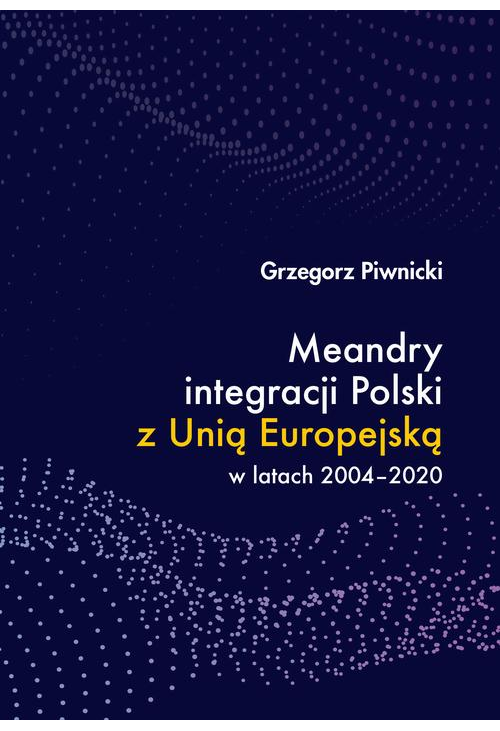 Grzegorz Piwnicki

Meandry integracji Polski z Unią Europejską w latach 2004–2020